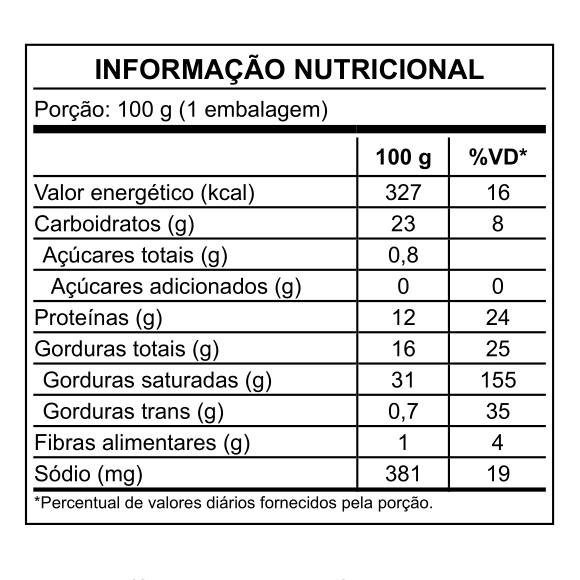 INFORMAÇÃO NUTRICIONAL

Porção: 100 g (1 embalagem)

| | 100 g | %VD* |
|---|---|---|
| Valor energético (kcal) | 327 | 16 |
| Carboidratos (g) | 23 | 8 |
| Açúcares totais (g) | 0,8 | |
| Açúcares adicionados (g) | 0 | 0 |
| Proteínas (g) | 12 | 24 |
| Gorduras totais (g) | 16 | 25 |
| Gorduras saturadas (g) | 31 | 155 |
| Gorduras trans (g) | 0,7 | 35 |
| Fibras alimentares (g) | 1 | 4 |
| Sódio (mg) | 381 | 19 |

*Percentual de valores diários fornecidos pela porção.